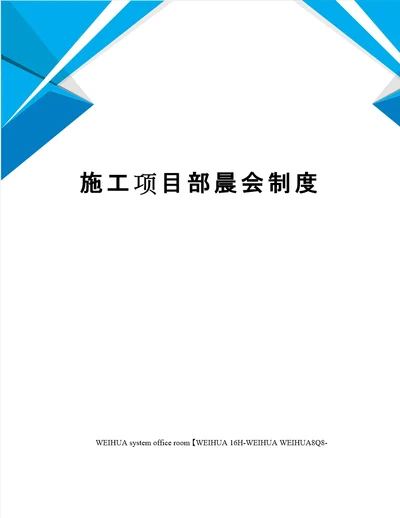 施工项目部晨会制度

WEIHUA system office room【WEIHUA 16H-WEIHUA WEIHUA8Q8-